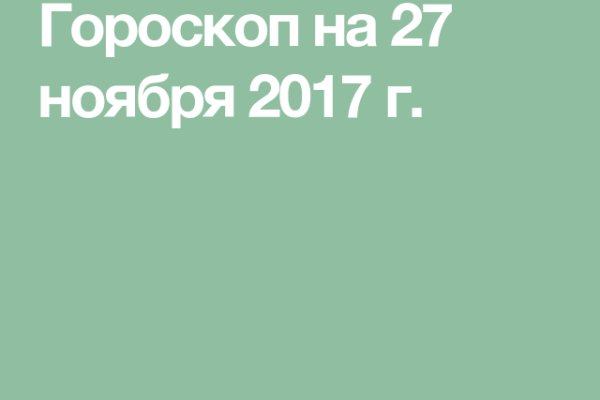 Гороскоп на 27 ноября 2017 г.